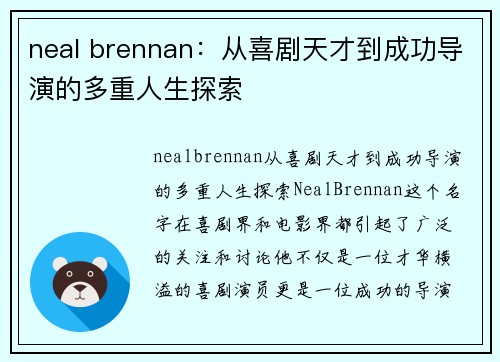 neal brennan：从喜剧天才到成功导演的多重人生探索

nealbrennan从喜剧天才到成功导演的多重人生探索NealBrennan这个名字在喜剧界和电影界都引起了广泛的关注和讨论他不仅是一位才华横溢的喜剧演员更是一位成功的导演